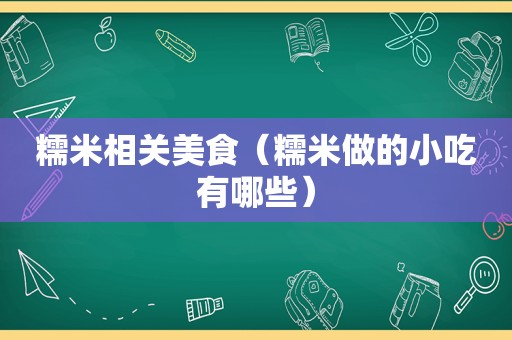 糯米相关美食（糯米做的小吃有哪些）